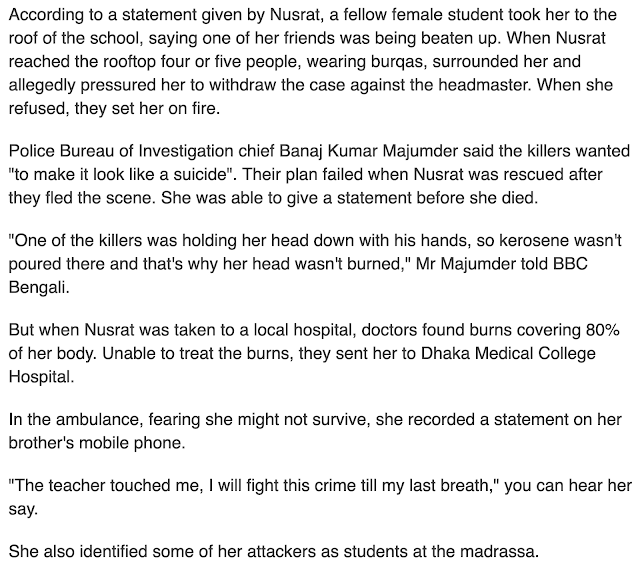 According to a statement given by Nusrat, a fellow female student took her to the roof of the school, saying one of her friends was being beaten up. When Nusrat reached the rooftop four or five people, wearing burqas, surrounded her and allegedly pressured her to withdraw the case against the headmaster. When she refused, they set her on fire.

Police Bureau of Investigation chief Banaj Kumar Majumder said the killers wanted "to make it look like a suicide". Their plan failed when Nusrat was rescued after they fled the scene. She was able to give a statement before she died.

"One of the killers was holding her head down with his hands, so kerosene wasn't poured there and that's why her head wasn't burned," Mr Majumder told BBC Bengali.

But when Nusrat was taken to a local hospital, doctors found burns covering 80% of her body. Unable to treat the burns, they sent her to Dhaka Medical College Hospital.

In the ambulance, fearing she might not survive, she recorded a statement on her brother's mobile phone.

"The teacher touched me, I will fight this crime till my last breath," you can hear her say.

She also identified some of her attackers as students at the madrassa.